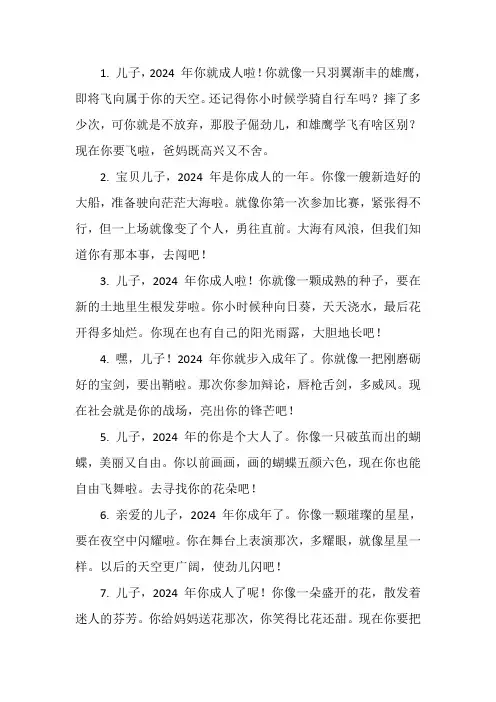 1. 儿子，2024 年你就成人啦！你就像一只羽翼渐丰的雄鹰，即将飞向属于你的天空。还记得你小时候学骑自行车吗？摔了多少次，可你就是不放弃，那股子倔劲儿，和雄鹰学飞有啥区别？现在你要飞啦，爸妈既高兴又不舍。

2. 宝贝儿子，2024 年是你成人的一年。你像一艘新造好的大船，准备驶向茫茫大海啦。就像你第一次参加比赛，紧张得不行，但一上场就像变了个人，勇往直前。大海有风浪，但我们知道你有那本事，去闯吧！

3. 儿子，2024 年你成人啦！你就像一颗成熟的种子，要在新的土地里生根发芽啦。你小时候种向日葵，天天浇水，最后花开得多灿烂。你现在也有自己的阳光雨露，大胆地长吧！

4. 嘿，儿子！2024 年你就步入成年了。你就像一把刚磨砺好的宝剑，要出鞘啦。那次你参加辩论，唇枪舌剑，多威风。现在社会就是你的战场，亮出你的锋芒吧！

5. 儿子，2024 年的你是个大人了。你像一只破茧而出的蝴蝶，美丽又自由。你以前画画，画的蝴蝶五颜六色，现在你也能自由飞舞啦。去寻找你的花朵吧！

6. 亲爱的儿子，2024 年你成年了。你像一颗璀璨的星星，要在夜空中闪耀啦。你在舞台上表演那次，多耀眼，就像星星一样。以后的天空更广阔，使劲儿闪吧！

7. 儿子，2024 年你成人了呢！你像一朵盛开的花，散发着迷人的芬芳。你给妈妈送花那次，你笑得比花还甜。现在你要把